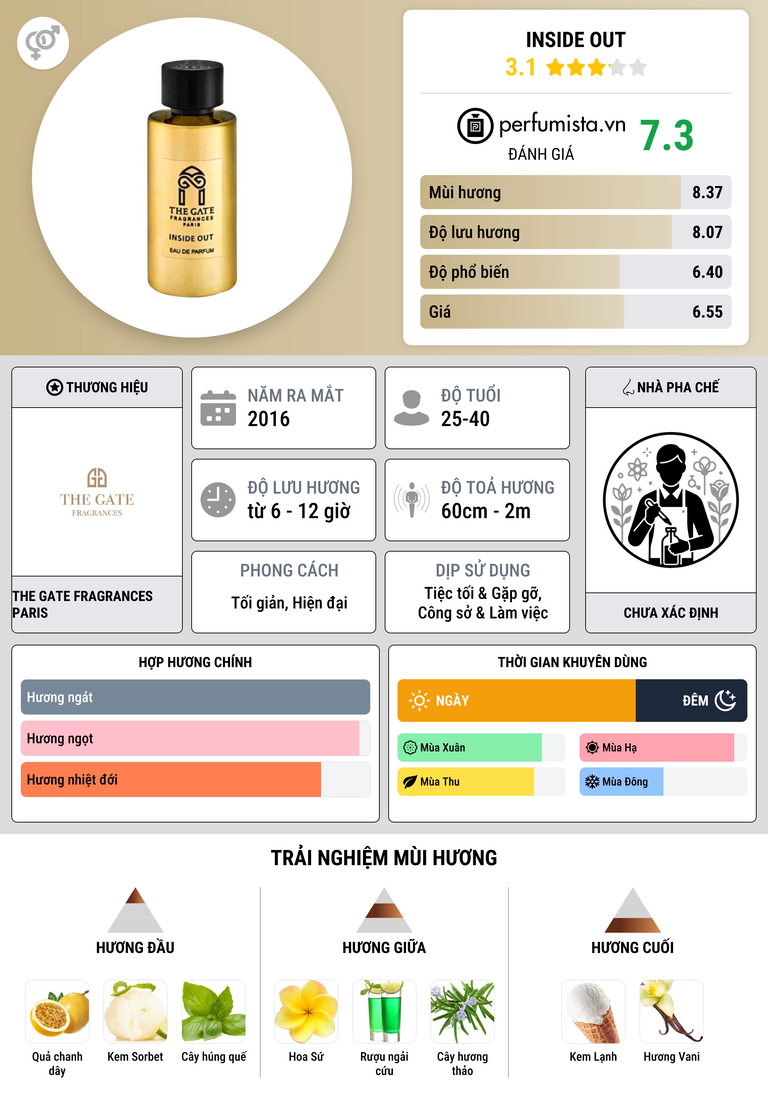 THE GATE
FRAGRANCES
PARIS
INSIDE OUT
EAU DE PARFUM

INSIDE OUT
3.1

perfumista.vn
ĐÁNH GIÁ
7.3

Mùi hương 8.37
Độ lưu hương 8.07
Độ phổ biến 6.40
Giá 6.55

THƯƠNG HIỆU
THE GATE
FRAGRANCES
THE GATE FRAGRANCES PARIS

NĂM RA MẮT
2016

ĐỘ TUỔI
25-40

ĐỘ LƯU HƯƠNG
từ 6 - 12 giờ

ĐỘ TOẢ HƯƠNG
60cm - 2m

PHONG CÁCH
Tối giản, Hiện đại

DỊP SỬ DỤNG
Tiệc tối & Gặp gỡ, Công sở & Làm việc

NHÀ PHA CHẾ
CHƯA XÁC ĐỊNH

HỢP HƯƠNG CHÍNH
Hương ngát
Hương ngọt
Hương nhiệt đới

THỜI GIAN KHUYÊN DÙNG
NGÀY
ĐÊM
Mùa Xuân
Mùa Hạ
Mùa Thu
Mùa Đông

TRẢI NGHIỆM MÙI HƯƠNG

HƯƠNG ĐẦU
Quả chanh dây
Kem Sorbet
Cây húng quế

HƯƠNG GIỮA
Hoa Sứ
Rượu ngải cứu
Cây hương thảo

HƯƠNG CUỐI
Kem Lạnh
Hương Vani